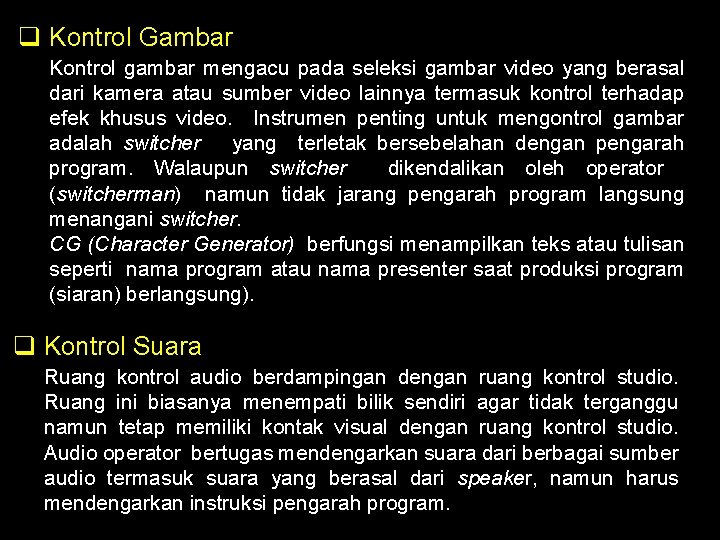 ☐ Kontrol Gambar

Kontrol gambar mengacu pada seleksi gambar video yang berasal dari kamera atau sumber video lainnya termasuk kontrol terhadap efek khusus video. Instrumen penting untuk mengontrol gambar adalah switcher yang terletak bersebelahan dengan pengarah program. Walaupun switcher dikendalikan oleh operator (switcherman) namun tidak jarang pengarah program langsung menangani switcher.

CG (Character Generator) berfungsi menampilkan teks atau tulisan seperti nama program atau nama presenter saat produksi program (siaran) berlangsung).

☐ Kontrol Suara

Ruang kontrol audio berdampingan dengan ruang kontrol studio. Ruang ini biasanya menempati bilik sendiri agar tidak terganggu namun tetap memiliki kontak visual dengan ruang kontrol studio. Audio operator bertugas mendengarkan suara dari berbagai sumber audio termasuk suara yang berasal dari speaker, namun harus mendengarkan instruksi pengarah program.